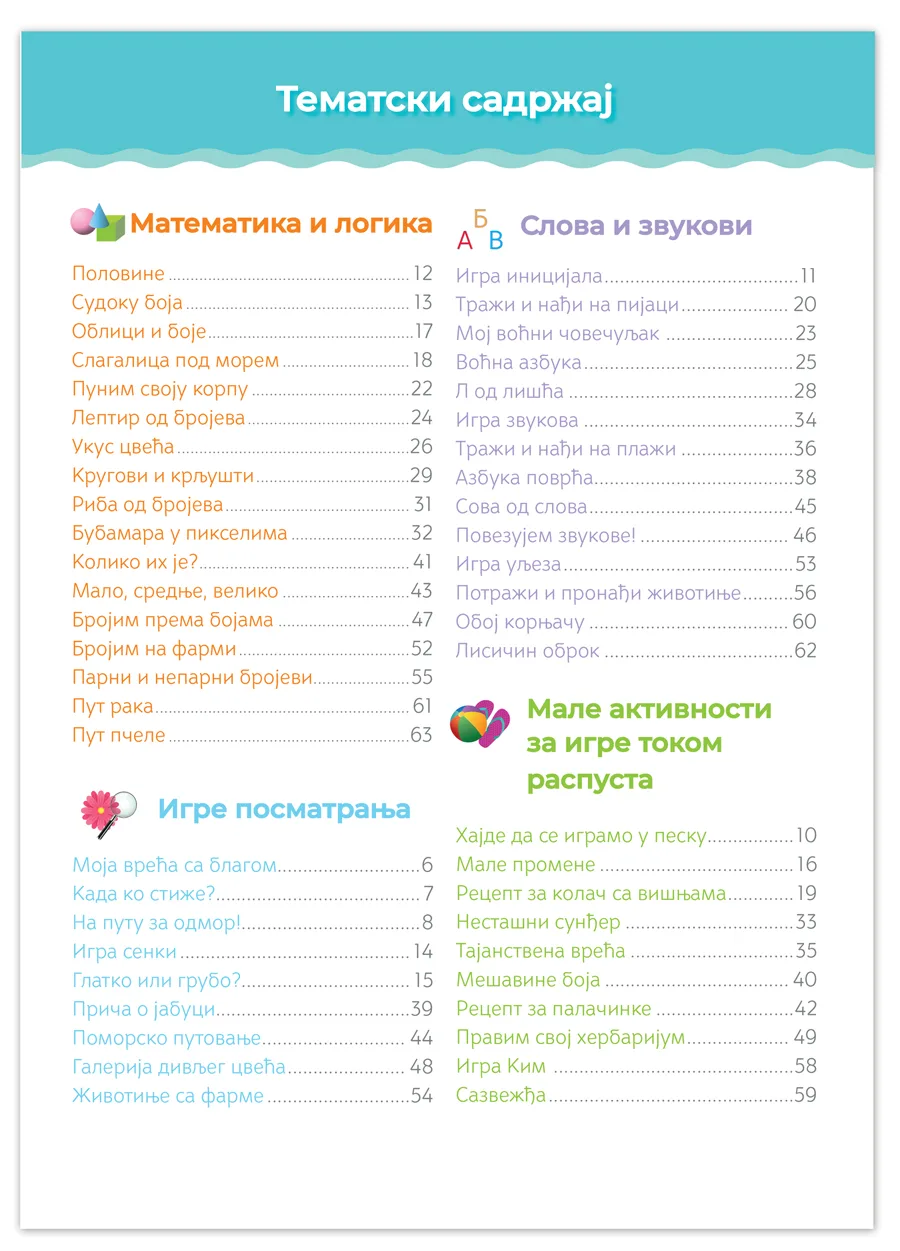 Тематски садржај

Математика и логика

Половине 12
Судоку боја 13
Облици и боје 17
Слагалица под морем 18
Пуним своју корпу 22
Лептир од бројева 24
Укус цвећа 26
Кругови и крљушти 29
Риба од бројева 31
Бубамара у пикселима 32
Колико их је? 41
Мало, средње, велико 43
Бројим према бојама 47
Бројим на фарми 52
Парни и непарни бројеви 55
Пут рака 61
Пут пчеле 63

Игре посматрања

Моја врећа са благом 6
Када ко стиже? 7
На путу за одмор! 8
Игра сенки 14
Глатко или грубо? 15
Прича о јабуци 39
Поморско путовање 44
Галерија дивљег цвећа 48
Животиње са фарме 54

А Б В

Слова и звукови

Игра иницијала 11
Тражи и нађи на пијаци 20
Мој воћни човечуљак 23
Воћна азбука 25
Л од лишћа 28
Игра звукова 34
Тражи и нађи на плажи 36
Азбука поврћа 38
Сова од слова 45
Повезујем звукове! 46
Игра уљеза 53
Потражи и пронађи животиње 56
Обој корњачу 60
Лисичин оброк 62

Мале активности за игре током распуста

Хајде да се играмо у песку 10
Мале промене 16
Рецепт за колач са вишњама 19
Несташни сунђер 33
Тајанствена врећа 35
Мешавине боја 40
Рецепт за палачинке 42
Правим свој хербаријум 49
Игра Ким 58
Сазвежђа 59